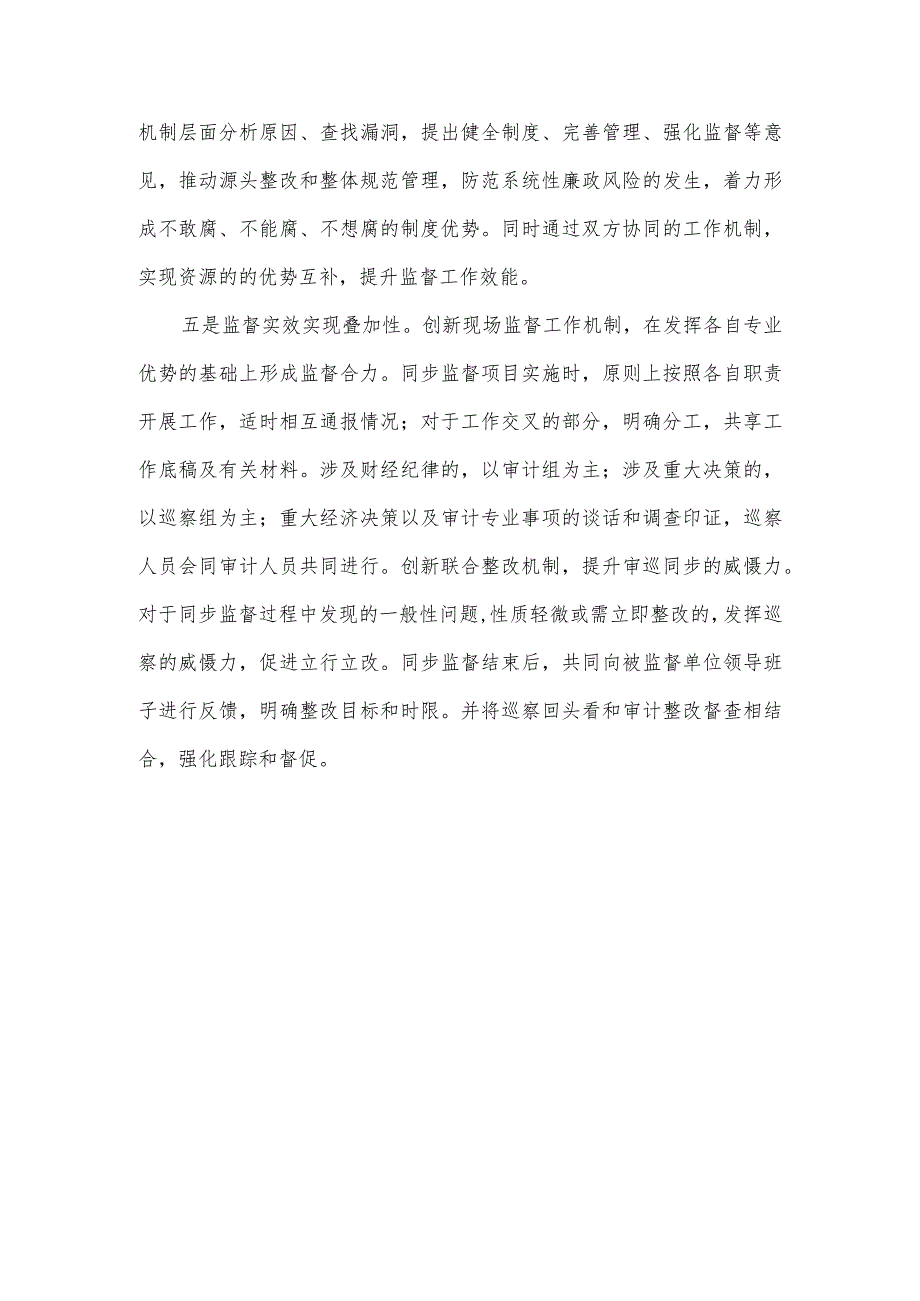 机制层面分析原因、查找漏洞，提出健全制度、完善管理、强化监督等意见，推动源头整改和整体规范管理，防范系统性廉政风险的发生，着力形成不敢腐、不能腐、不想腐的制度优势。同时通过双方协同的工作机制，实现资源的的优势互补，提升监督工作效能。

五是监督实效实现叠加性。创新现场监督工作机制，在发挥各自专业优势的基础上形成监督合力。同步监督项目实施时，原则上按照各自职责开展工作，适时相互通报情况；对于工作交叉的部分，明确分工，共享工作底稿及有关材料。涉及财经纪律的，以审计组为主；涉及重大决策的，以巡察组为主；重大经济决策以及审计专业事项的谈话和调查印证，巡察人员会同审计人员共同进行。创新联合整改机制，提升审巡同步的威慑力。对于同步监督过程中发现的一般性问题，性质轻微或需立即整改的，发挥巡察的威慑力，促进立行立改。同步监督结束后，共同向被监督单位领导班子进行反馈，明确整改目标和时限。并将巡察回头看和审计整改督查相结合，强化跟踪和督促。